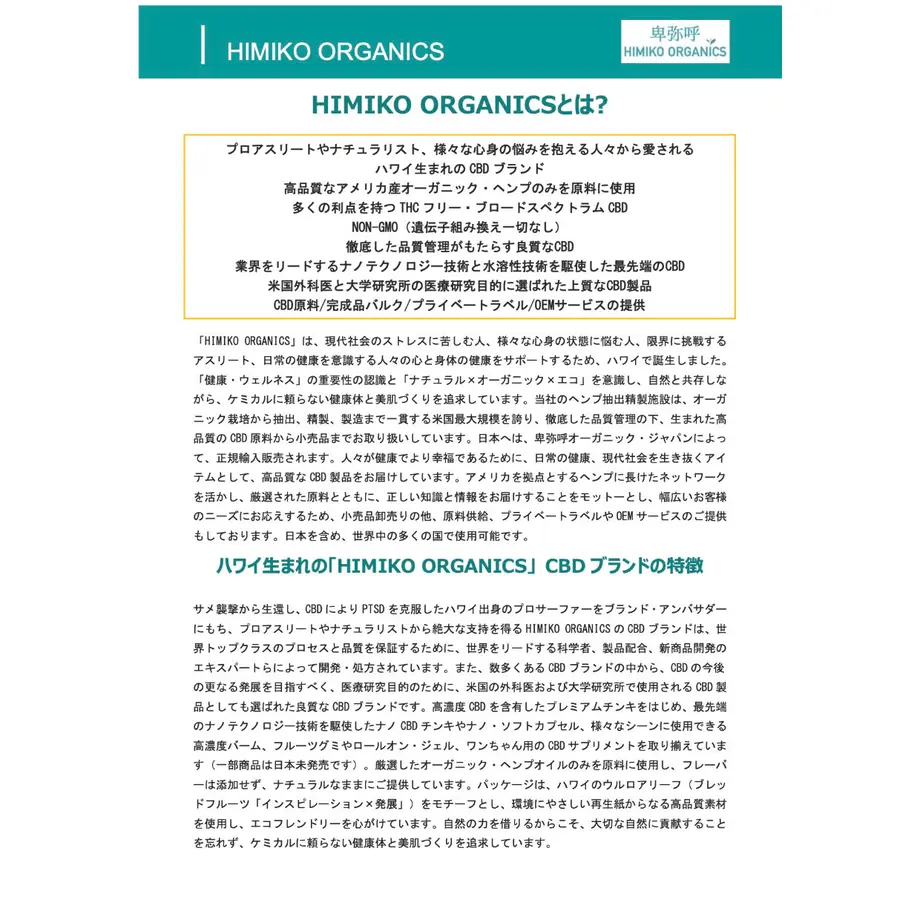 HIMIKO ORGANICS

卑弥呼
HIMIKO ORGANICS

HIMIKO ORGANICSとは?

プロアスリートやナチュラリスト、様々な心身の悩みを抱える人々から愛される
ハワイ生まれの CBD ブランド
高品質なアメリカ産オーガニック・ヘンプのみを原料に使用
多くの利点を持つ THC フリー・ブロードスペクトラム CBD
NON-GMO（遺伝子組み換え一切なし）
徹底した品質管理がもたらす良質なCBD
業界をリードするナノテクノロジー技術と水溶性技術を駆使した最先端のCBD
米国外科医と大学研究所の医療研究目的に選ばれた上質なCBD製品
CBD原料/完成品バルク/プライベートラベル/OEMサービスの提供

「HIMIKO ORGANICS」は、現代社会のストレスに苦しむ人、様々な心身の状態に悩む人、限界に挑戦するアスリート、日常の健康を意識する人々の心と身体の健康をサポートするため、ハワイで誕生しました。「健康・ウェルネス」の重要性の認識と「ナチュラル×オーガニック×エコ」を意識し、自然と共存しながら、ケミカルに頼らない健康体と美肌づくりを追求しています。当社のヘンプ抽出精製施設は、オーガニック栽培から抽出、精製、製造まで一貫する米国最大規模を誇り、徹底した品質管理の下、生まれた高品質の CBD 原料から小売品までお取り扱いしています。日本へは、卑弥呼オーガニック・ジャパンによって、正規輸入販売されます。人々が健康でより幸福であるために、日常の健康、現代社会を生き抜くアイテムとして、高品質な CBD 製品をお届けしています。アメリカを拠点とするヘンプに長けたネットワークを活かし、厳選された原料とともに、正しい知識と情報をお届けすることをモットーとし、幅広いお客様のニーズにお応えするため、小売品卸売りの他、原料供給、プライベートラベルや OEM サービスのご提供もしております。日本を含め、世界中の多くの国で使用可能です。

ハワイ生まれの「HIMIKO ORGANICS」CBD ブランドの特徴

サメ襲撃から生還し、CBD により PTSD を克服したハワイ出身のプロサーファーをブランド・アンバサダーにもち、プロアスリートやナチュラリストから絶大な支持を得る HIMIKO ORGANICS の CBD ブランドは、世界トップクラスのプロセスと品質を保証するために、世界をリードする科学者、製品配合、新商品開発のエキスパートらによって開発・処方されています。また、数多くある CBD ブランドの中から、CBD の今後の更なる発展を目指すべく、医療研究目的のために、米国の外科医および大学研究所で使用される CBD 製品としても選ばれた良質な CBD ブランドです。高濃度 CBD を含有したプレミアムチンキをはじめ、最先端のナノテクノロジー技術を駆使したナノ CBD チンキやナノ・ソフトカプセル、様々なシーンに使用できる高濃度バーム、フルーツグミやロールオン・ジェル、ワンちゃん用の CBD サプリメントを取り揃えています（一部商品は日本未発売です）。厳選したオーガニック・ヘンプオイルのみを原料に使用し、フレーバーは添加せず、ナチュラルなままにご提供しています。パッケージは、ハワイのウルロアリーフ（ブレッドフルーツ「インスピレーション×発展」）をモチーフとし、環境にやさしい再生紙からなる高品質素材を使用し、エコフレンドリーを心がけています。自然の力を借りるからこそ、大切な自然に貢献することを忘れず、ケミカルに頼らない健康体と美肌づくりを追求しています。